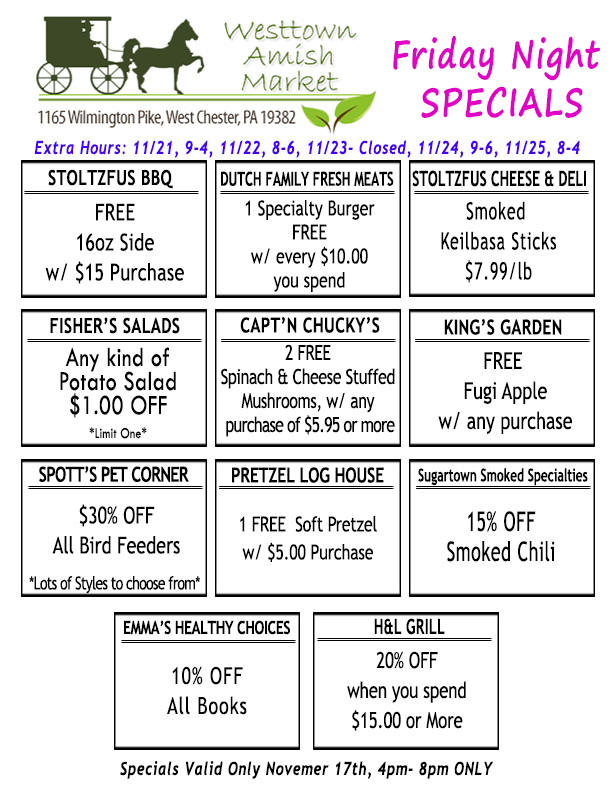 Westtown Amish Market

1165 Wilmington Pike, West Chester, PA 19382

Friday Night SPECIALS

Extra Hours: 11/21, 9-4, 11/22, 8-6, 11/23- Closed, 11/24, 9-6, 11/25, 8-4

STOLTZFUS BBQ

FREE
16oz Side
w/ $15 Purchase

DUTCH FAMILY FRESH MEATS

1 Specialty Burger
FREE
w/ every $10.00
you spend

STOLTZFUS CHEESE & DELI

Smoked
Keilbasa Sticks
$7.99/lb

FISHER'S SALADS

Any kind of
Potato Salad
$1.00 OFF

*Limit One*

CAPT'N CHUCKY'S

2 FREE
Spinach & Cheese Stuffed
Mushrooms, w/ any
purchase of $5.95 or more

KING'S GARDEN

FREE
Fugi Apple
w/ any purchase

SPOTT'S PET CORNER

$30% OFF
All Bird Feeders

*Lots of Styles to choose from*

PRETZEL LOG HOUSE

1 FREE Soft Pretzel
w/ $5.00 Purchase

Sugartown Smoked Specialties

15% OFF
Smoked Chili

EMMA'S HEALTHY CHOICES

10% OFF
All Books

H&L GRILL

20% OFF
when you spend
$15.00 or More

Specials Valid Only Novemer 17th, 4pm- 8pm ONLY